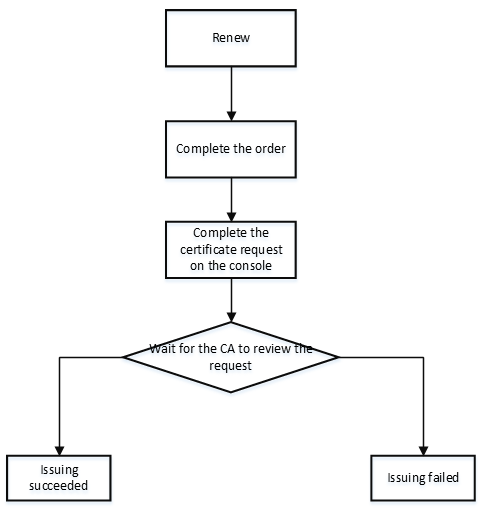 Renew

Complete the order

Complete the certificate request on the console

Wait for the CA to review the request

Issuing succeeded

Issuing failed